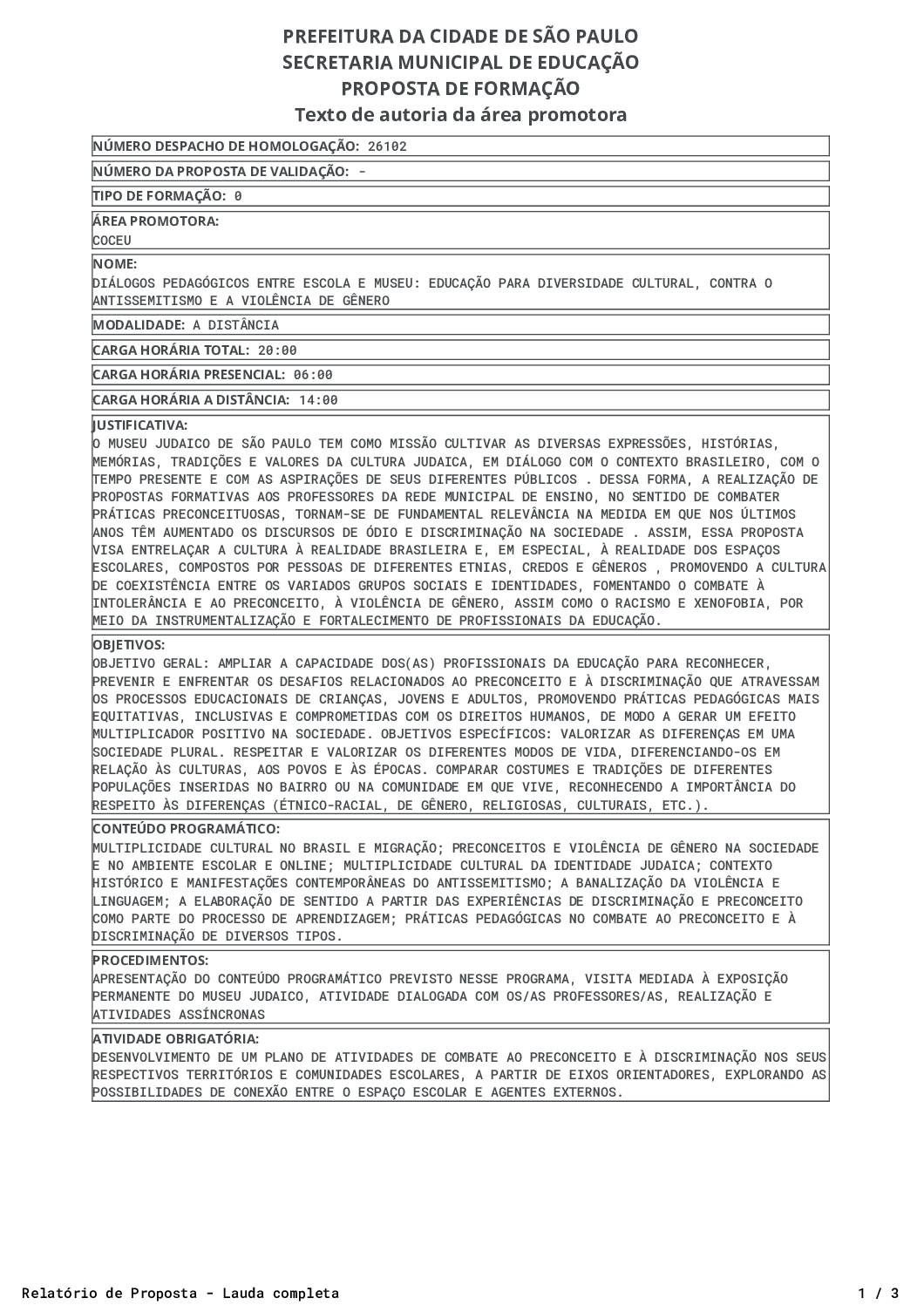 PREFEITURA DA CIDADE DE SÃO PAULO
SECRETARIA MUNICIPAL DE EDUCAÇÃO
PROPOSTA DE FORMAÇÃO
Texto de autoria da área promotora

NÚMERO DESPACHO DE HOMOLOGAÇÃO: 26102

NÚMERO DA PROPOSTA DE VALIDAÇÃO: -

TIPO DE FORMAÇÃO: 0

ÁREA PROMOTORA:
COCEU

NOME:
DIÁLOGOS PEDAGÓGICOS ENTRE ESCOLA E MUSEU: EDUCAÇÃO PARA DIVERSIDADE CULTURAL, CONTRA O ANTISSEMITISMO E A VIOLÊNCIA DE GÊNERO

MODALIDADE: A DISTÂNCIA

CARGA HORÁRIA TOTAL: 20:00

CARGA HORÁRIA PRESENCIAL: 06:00

CARGA HORÁRIA A DISTÂNCIA: 14:00

JUSTIFICATIVA:
O MUSEU JUDAICO DE SÃO PAULO TEM COMO MISSÃO CULTIVAR AS DIVERSAS EXPRESSÕES, HISTÓRIAS, MEMÓRIAS, TRADIÇÕES E VALORES DA CULTURA JUDAICA, EM DIÁLOGO COM O CONTEXTO BRASILEIRO, COM O TEMPO PRESENTE E COM AS ASPIRAÇÕES DE SEUS DIFERENTES PÚBLICOS . DESSA FORMA, A REALIZAÇÃO DE PROPOSTAS FORMATIVAS AOS PROFESSORES DA REDE MUNICIPAL DE ENSINO, NO SENTIDO DE COMBATER PRÁTICAS PRECONCEITUOSAS, TORNAM-SE DE FUNDAMENTAL RELEVÂNCIA NA MEDIDA EM QUE NOS ÚLTIMOS ANOS TÊM AUMENTADO OS DISCURSOS DE ÓDIO E DISCRIMINAÇÃO NA SOCIEDADE . ASSIM, ESSA PROPOSTA VISA ENTRELAÇAR A CULTURA À REALIDADE BRASILEIRA E, EM ESPECIAL, À REALIDADE DOS ESPAÇOS ESCOLARES, COMPOSTOS POR PESSOAS DE DIFERENTES ETNIAS, CREDOS E GÊNEROS , PROMOVENDO A CULTURA DE COEXISTÊNCIA ENTRE OS VARIADOS GRUPOS SOCIAIS E IDENTIDADES, FOMENTANDO O COMBATE À INTOLERÂNCIA E AO PRECONCEITO, À VIOLÊNCIA DE GÊNERO, ASSIM COMO O RACISMO E XENOFOBIA, POR MEIO DA INSTRUMENTALIZAÇÃO E FORTALECIMENTO DE PROFISSIONAIS DA EDUCAÇÃO.

OBJETIVOS:
OBJETIVO GERAL: AMPLIAR A CAPACIDADE DOS(AS) PROFISSIONAIS DA EDUCAÇÃO PARA RECONHECER, PREVENIR E ENFRENTAR OS DESAFIOS RELACIONADOS AO PRECONCEITO E À DISCRIMINAÇÃO QUE ATRAVESSAM OS PROCESSOS EDUCACIONAIS DE CRIANÇAS, JOVENS E ADULTOS, PROMOVENDO PRÁTICAS PEDAGÓGICAS MAIS EQUITATIVAS, INCLUSIVAS E COMPROMETIDAS COM OS DIREITOS HUMANOS, DE MODO A GERAR UM EFEITO MULTIPLICADOR POSITIVO NA SOCIEDADE. OBJETIVOS ESPECÍFICOS: VALORIZAR AS DIFERENÇAS EM UMA SOCIEDADE PLURAL. RESPEITAR E VALORIZAR OS DIFERENTES MODOS DE VIDA, DIFERENCIANDO-OS EM RELAÇÃO ÀS CULTURAS, AOS POVOS E ÀS ÉPOCAS. COMPARAR COSTUMES E TRADIÇÕES DE DIFERENTES POPULAÇÕES INSERIDAS NO BAIRRO OU NA COMUNIDADE EM QUE VIVE, RECONHECENDO A IMPORTÂNCIA DO RESPEITO ÀS DIFERENÇAS (ÉTNICO-RACIAL, DE GÊNERO, RELIGIOSAS, CULTURAIS, ETC.).

CONTEÚDO PROGRAMÁTICO:
MULTIPLICIDADE CULTURAL NO BRASIL E MIGRAÇÃO; PRECONCEITOS E VIOLÊNCIA DE GÊNERO NA SOCIEDADE E NO AMBIENTE ESCOLAR E ONLINE; MULTIPLICIDADE CULTURAL DA IDENTIDADE JUDAICA; CONTEXTO HISTÓRICO E MANIFESTAÇÕES CONTEMPORÂNEAS DO ANTISSEMITISMO; A BANALIZAÇÃO DA VIOLÊNCIA E LINGUAGEM; A ELABORAÇÃO DE SENTIDO A PARTIR DAS EXPERIÊNCIAS DE DISCRIMINAÇÃO E PRECONCEITO COMO PARTE DO PROCESSO DE APRENDIZAGEM; PRÁTICAS PEDAGÓGICAS NO COMBATE AO PRECONCEITO E À DISCRIMINAÇÃO DE DIVERSOS TIPOS.

PROCEDIMENTOS:
APRESENTAÇÃO DO CONTEÚDO PROGRAMÁTICO PREVISTO NESSE PROGRAMA, VISITA MEDIADA À EXPOSIÇÃO PERMANENTE DO MUSEU JUDAICO, ATIVIDADE DIALOGADA COM OS/AS PROFESSORES/AS, REALIZAÇÃO E ATIVIDADES ASSÍNCRONAS

ATIVIDADE OBRIGATÓRIA:
DESENVOLVIMENTO DE UM PLANO DE ATIVIDADES DE COMBATE AO PRECONCEITO E À DISCRIMINAÇÃO NOS SEUS RESPECTIVOS TERRITÓRIOS E COMUNIDADES ESCOLARES, A PARTIR DE EIXOS ORIENTADORES, EXPLORANDO AS POSSIBILIDADES DE CONEXÃO ENTRE O ESPAÇO ESCOLAR E AGENTES EXTERNOS.

Relatório de Proposta - Lauda completa
1 / 3